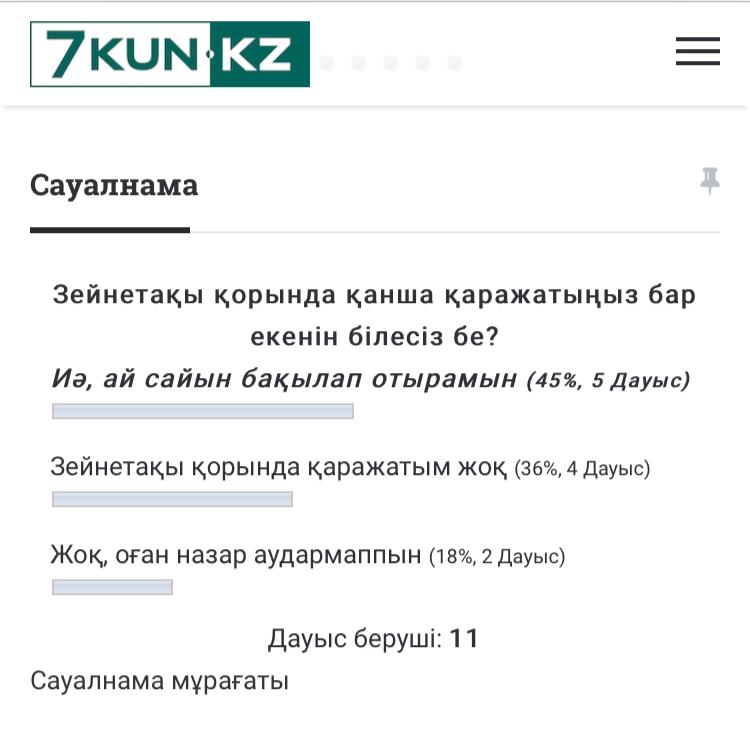 7KUN·KZ

Сауалнама

Зейнетақы қорында қанша қаражатыңыз бар екенін білесіз бе?

Иә, ай сайын бақылап отырамын (45%, 5 Дауыс)

Зейнетақы қорында қаражатым жоқ (36%, 4 Дауыс)

Жоқ, оған назар аудармаппын (18%, 2 Дауыс)

Дауыс беруші: 11

Сауалнама мұрағаты